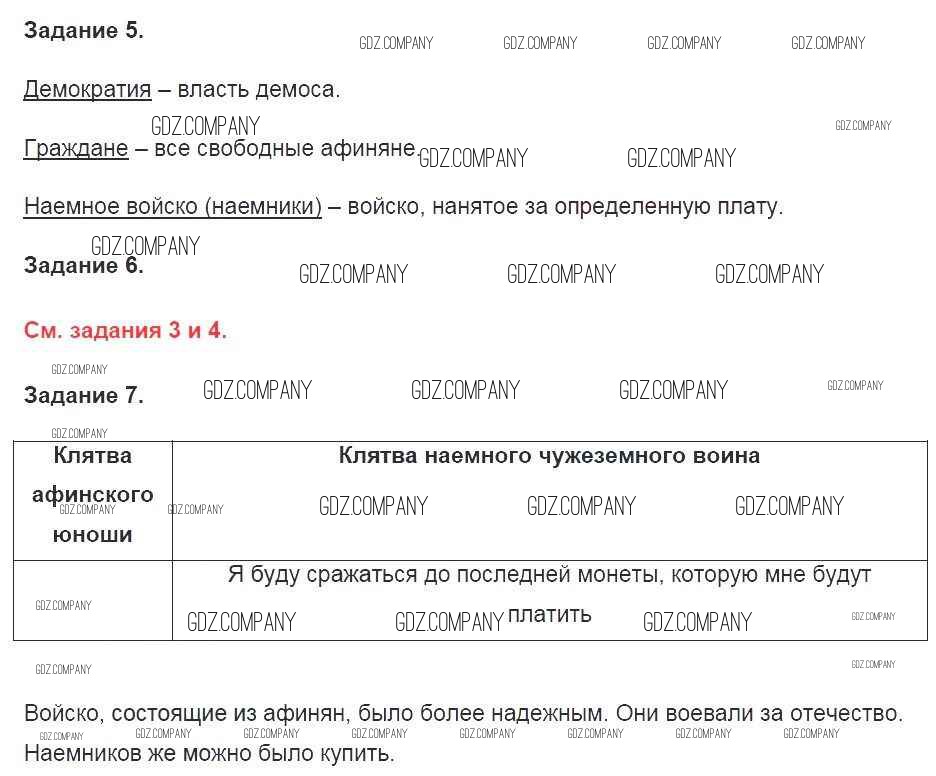 Задание 5.

Демократия – власть демоса.

Граждане – все свободные афиняне.

Наемное войско (наемники) – войско, нанятое за определенную плату.

Задание 6.

См. задания 3 и 4.

Задание 7.

| Клятва афинского юноши | Клятва наемного чужеземного воина |
|---|---|
|  | Я буду сражаться до последней монеты, которую мне будут платить |

Войско, состоящие из афинян, было более надежным. Они воевали за отечество. Наемников же можно было купить.

GDZ.COMPANY